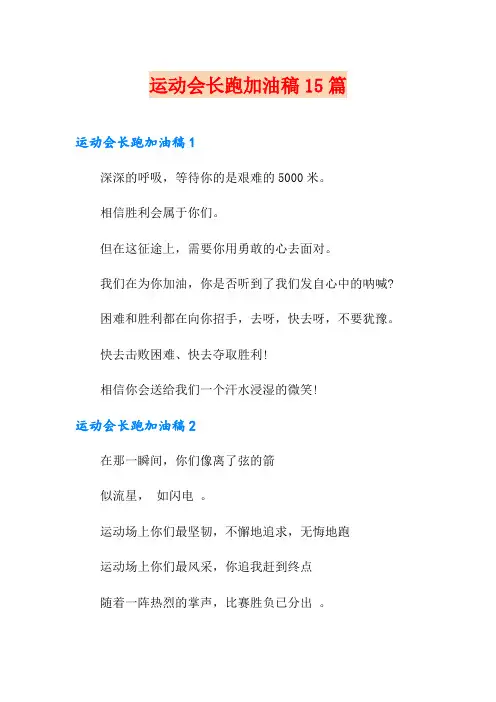 运动会长跑加油稿15篇

运动会长跑加油稿1

深深的呼吸，等待你的是艰难的5000米。

相信胜利会属于你们。

但在这征途上，需要你用勇敢的心去面对。

我们在为你加油，你是否听到了我们发自心中的呐喊?

困难和胜利都在向你招手，去呀，快去呀，不要犹豫。

快去击败困难、快去夺取胜利!

相信你会送给我们一个汗水浸湿的微笑!

运动会长跑加油稿2

在那一瞬间，你们像离了弦的箭

似流星， 如闪电 。

运动场上你们最坚韧，不懈地追求，无悔地跑

运动场上你们最风采，你追我赶到终点

随着一阵热烈的掌声，比赛胜负已分出 。